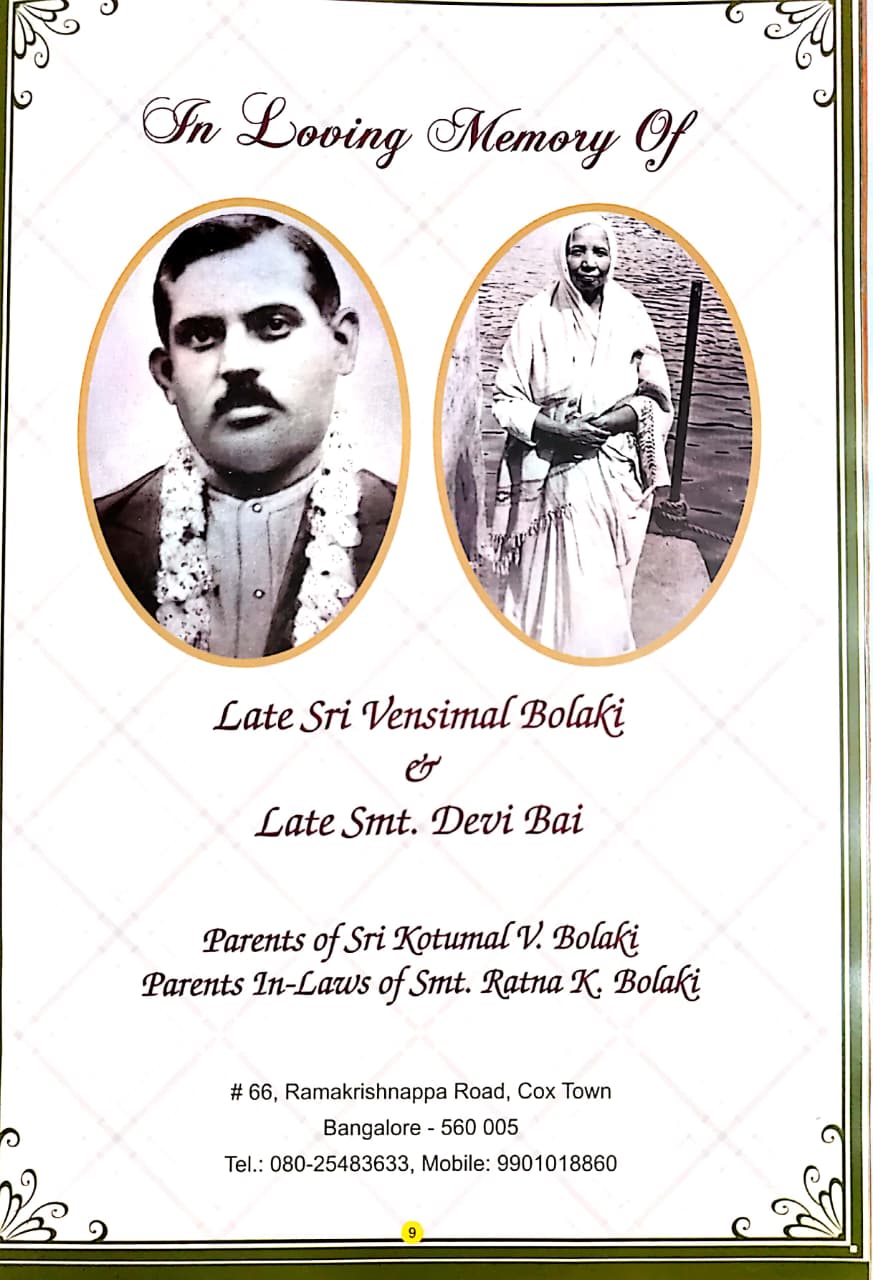 In Loving Memory Of

Late Sri Vensimal Bolaki
&
Late Smt. Devi Bai

Parents of Sri Kotumal V. Bolaki
Parents In-Laws of Smt. Ratna K. Bolaki

# 66, Ramakrishnappa Road, Cox Town
Bangalore - 560 005
Tel.: 080-25483633, Mobile: 9901018860

9